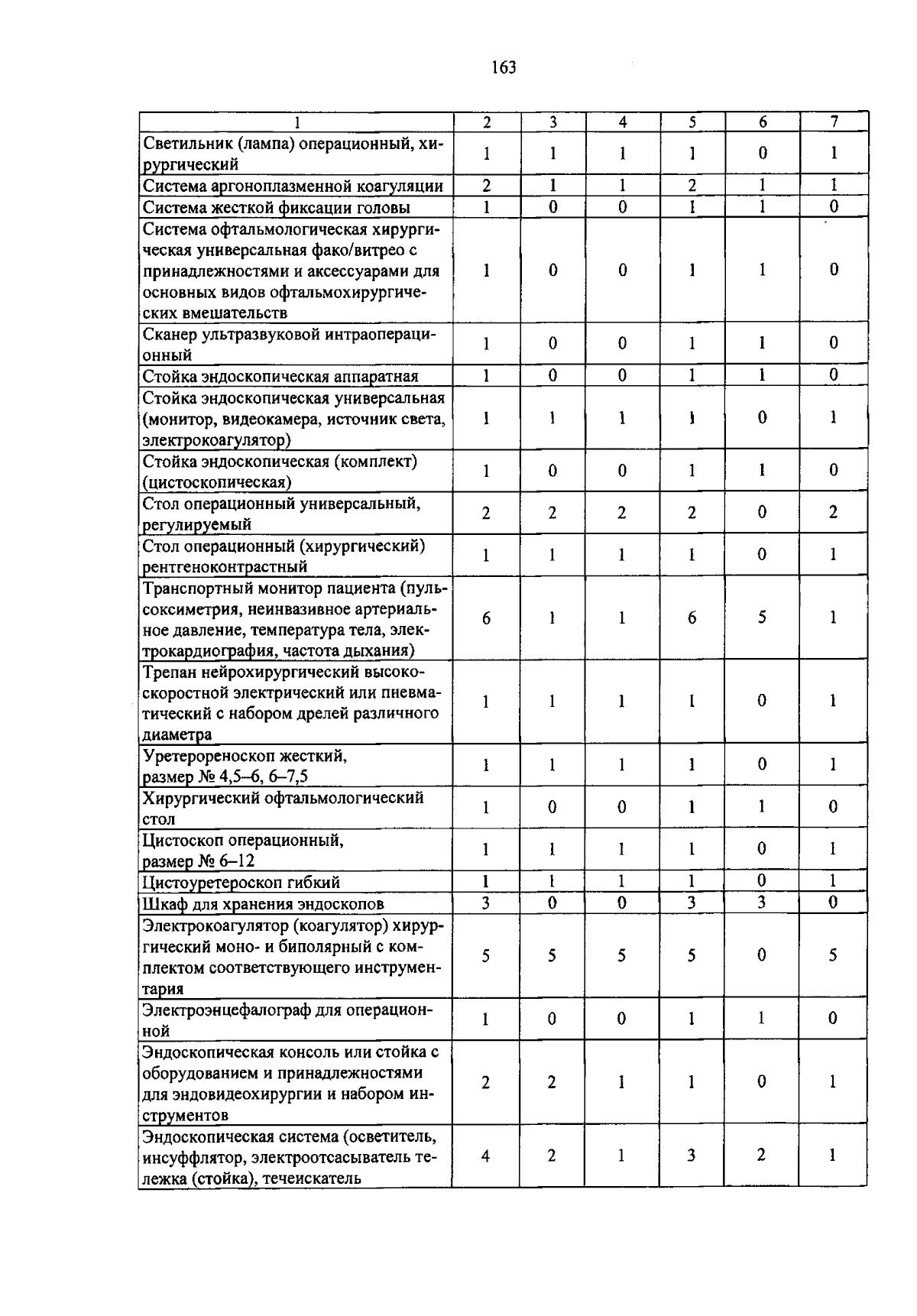 163

| 1 | 2 | 3 | 4 | 5 | 6 | 7 |
|---|---|---|---|---|---|---|
| Светильник (лампа) операционный, хирургический | 1 | 1 | 1 | 1 | 0 | 1 |
| Система аргоноплазменной коагуляции | 2 | 1 | 1 | 2 | 1 | 1 |
| Система жесткой фиксации головы | 1 | 0 | 0 | 1 | 1 | 0 |
| Система офтальмологическая хирургическая универсальная фако/витрео с принадлежностями и аксессуарами для основных видов офтальмохирургических вмешательств | 1 | 0 | 0 | 1 | 1 | 0 |
| Сканер ультразвуковой интраоперационный | 1 | 0 | 0 | 1 | 1 | 0 |
| Стойка эндоскопическая аппаратная | 1 | 0 | 0 | 1 | 1 | 0 |
| Стойка эндоскопическая универсальная (монитор, видеокамера, источник света, электрокоагулятор) | 1 | 1 | 1 | 1 | 0 | 1 |
| Стойка эндоскопическая (комплект) (цистоскопическая) | 1 | 0 | 0 | 1 | 1 | 0 |
| Стол операционный универсальный, регулируемый | 2 | 2 | 2 | 2 | 0 | 2 |
| Стол операционный (хирургический) рентгеноконтрастный | 1 | 1 | 1 | 1 | 0 | 1 |
| Транспортный монитор пациента (пульсоксиметрия, неинвазивное артериальное давление, температура тела, электрокардиография, частота дыхания) | 6 | 1 | 1 | 6 | 5 | 1 |
| Трепан нейрохирургический высокоскоростной электрический или пневматический с набором дрелей различного диаметра | 1 | 1 | 1 | 1 | 0 | 1 |
| Уретерореноскоп жесткий, размер № 4,5–6, 6–7,5 | 1 | 1 | 1 | 1 | 0 | 1 |
| Хирургический офтальмологический стол | 1 | 0 | 0 | 1 | 1 | 0 |
| Цистоскоп операционный, размер № 6–12 | 1 | 1 | 1 | 1 | 0 | 1 |
| Цистоуретероскоп гибкий | 1 | 1 | 1 | 1 | 0 | 1 |
| Шкаф для хранения эндоскопов | 3 | 0 | 0 | 3 | 3 | 0 |
| Электрокоагулятор (коагулятор) хирургический моно- и биполярный с комплектом соответствующего инструментария | 5 | 5 | 5 | 5 | 0 | 5 |
| Электроэнцефалограф для операционной | 1 | 0 | 0 | 1 | 1 | 0 |
| Эндоскопическая консоль или стойка с оборудованием и принадлежностями для эндовидеохирургии и набором инструментов | 2 | 2 | 1 | 1 | 0 | 1 |
| Эндоскопическая система (осветитель, инсуффлятор, электроотсасыватель тележка (стойка), течеискатель | 4 | 2 | 1 | 3 | 2 | 1 |